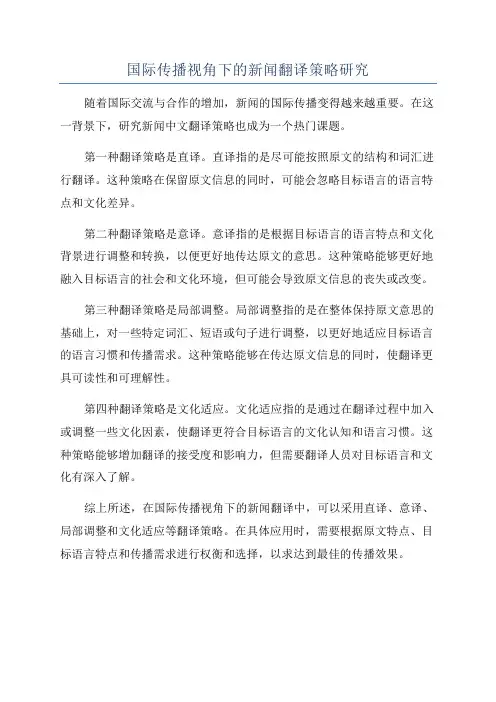 国际传播视角下的新闻翻译策略研究

随着国际交流与合作的增加，新闻的国际传播变得越来越重要。在这一背景下，研究新闻中文翻译策略也成为一个热门课题。

第一种翻译策略是直译。直译指的是尽可能按照原文的结构和词汇进行翻译。这种策略在保留原文信息的同时，可能会忽略目标语言的语言特点和文化差异。

第二种翻译策略是意译。意译指的是根据目标语言的语言特点和文化背景进行调整和转换，以便更好地传达原文的意思。这种策略能够更好地融入目标语言的社会和文化环境，但可能会导致原文信息的丧失或改变。

第三种翻译策略是局部调整。局部调整指的是在整体保持原文意思的基础上，对一些特定词汇、短语或句子进行调整，以更好地适应目标语言的语言习惯和传播需求。这种策略能够在传达原文信息的同时，使翻译更具可读性和可理解性。

第四种翻译策略是文化适应。文化适应指的是通过在翻译过程中加入或调整一些文化因素，使翻译更符合目标语言的文化认知和语言习惯。这种策略能够增加翻译的接受度和影响力，但需要翻译人员对目标语言和文化有深入了解。

综上所述，在国际传播视角下的新闻翻译中，可以采用直译、意译、局部调整和文化适应等翻译策略。在具体应用时，需要根据原文特点、目标语言特点和传播需求进行权衡和选择，以求达到最佳的传播效果。